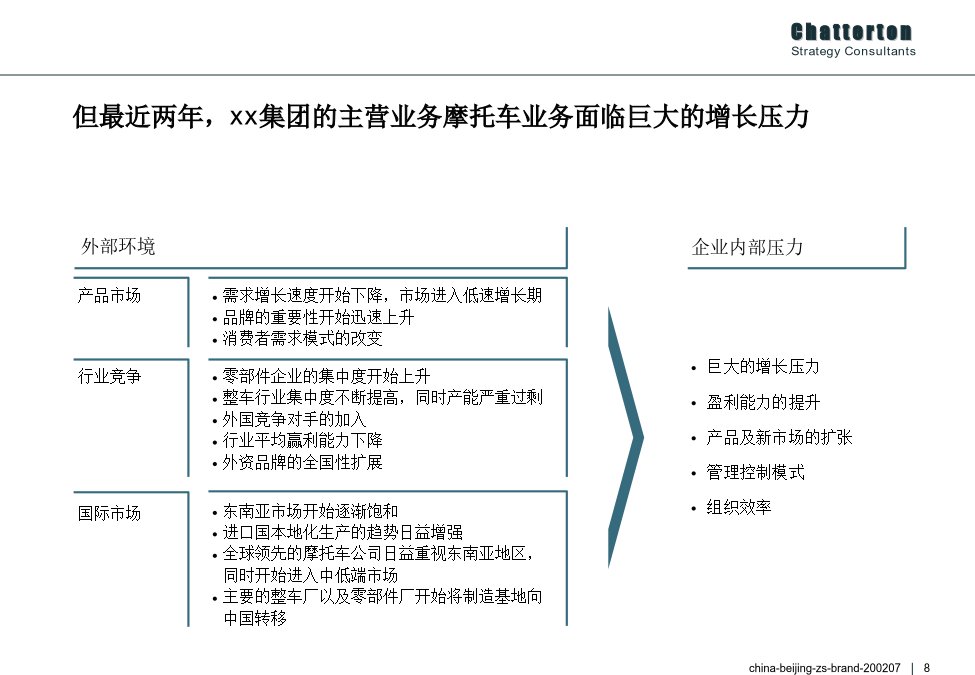 Chatterton
Strategy Consultants

但最近两年，xx集团的主营业务摩托车业务面临巨大的增长压力

外部环境

产品市场
• 需求增长速度开始下降，市场进入低速增长期
• 品牌的重要性开始迅速上升
• 消费者需求模式的改变

行业竞争
• 零部件企业的集中度开始上升
• 整车行业集中度不断提高，同时产能严重过剩
• 外国竞争对手的加入
• 行业平均赢利能力下降
• 外资品牌的全国性扩展

国际市场
• 东南亚市场开始逐渐饱和
• 进口国本地化生产的趋势日益增强
• 全球领先的摩托车公司日益重视东南亚地区，同时开始进入中低端市场
• 主要的整车厂以及零部件厂开始将制造基地向中国转移

企业内部压力

• 巨大的增长压力
• 盈利能力的提升
• 产品及新市场的扩张
• 管理控制模式
• 组织效率

china-beijing-zs-brand-200207 | 8